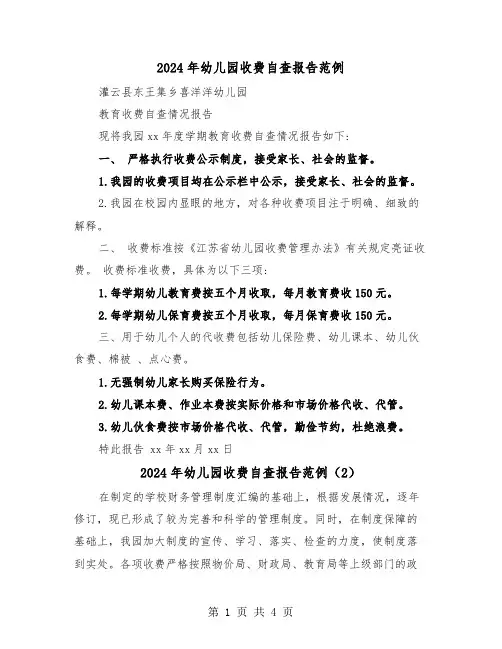 2024年幼儿园收费自查报告范例

灌云县东王集乡喜洋洋幼儿园

教育收费自查情况报告

现将我园xx年度学期教育收费自查情况报告如下:

一、 严格执行收费公示制度，接受家长、社会的监督。

1.我园的收费项目均在公示栏中公示，接受家长、社会的监督。

2.我园在校园内显眼的地方，对各种收费项目注于明确、细致的解释。

二、 收费标准按《江苏省幼儿园收费管理办法》有关规定亮证收费。 收费标准收费，具体为以下三项:

1.每学期幼儿教育费按五个月收取，每月教育费收150元。

2.每学期幼儿保育费按五个月收取，每月保育费收150元。

三、用于幼儿个人的代收费包括幼儿保险费、幼儿课本、幼儿伙食费、棉被 、点心费。

1.无强制幼儿家长购买保险行为。

2.幼儿课本费、作业本费按实际价格和市场价格代收、代管。

3.幼儿伙食费按市场价格代收、代管，勤俭节约，杜绝浪费。

特此报告 xx年xx月xx日

2024年幼儿园收费自查报告范例（2）

在制定的学校财务管理制度汇编的基础上，根据发展情况，逐年修订，现已形成了较为完善和科学的管理制度。同时，在制度保障的基础上，我园加大制度的宣传、学习、落实、检查的力度，使制度落到实处。各项收费严格按照物价局、财政局、教育局等上级部门的政

第 1 页 共 4 页